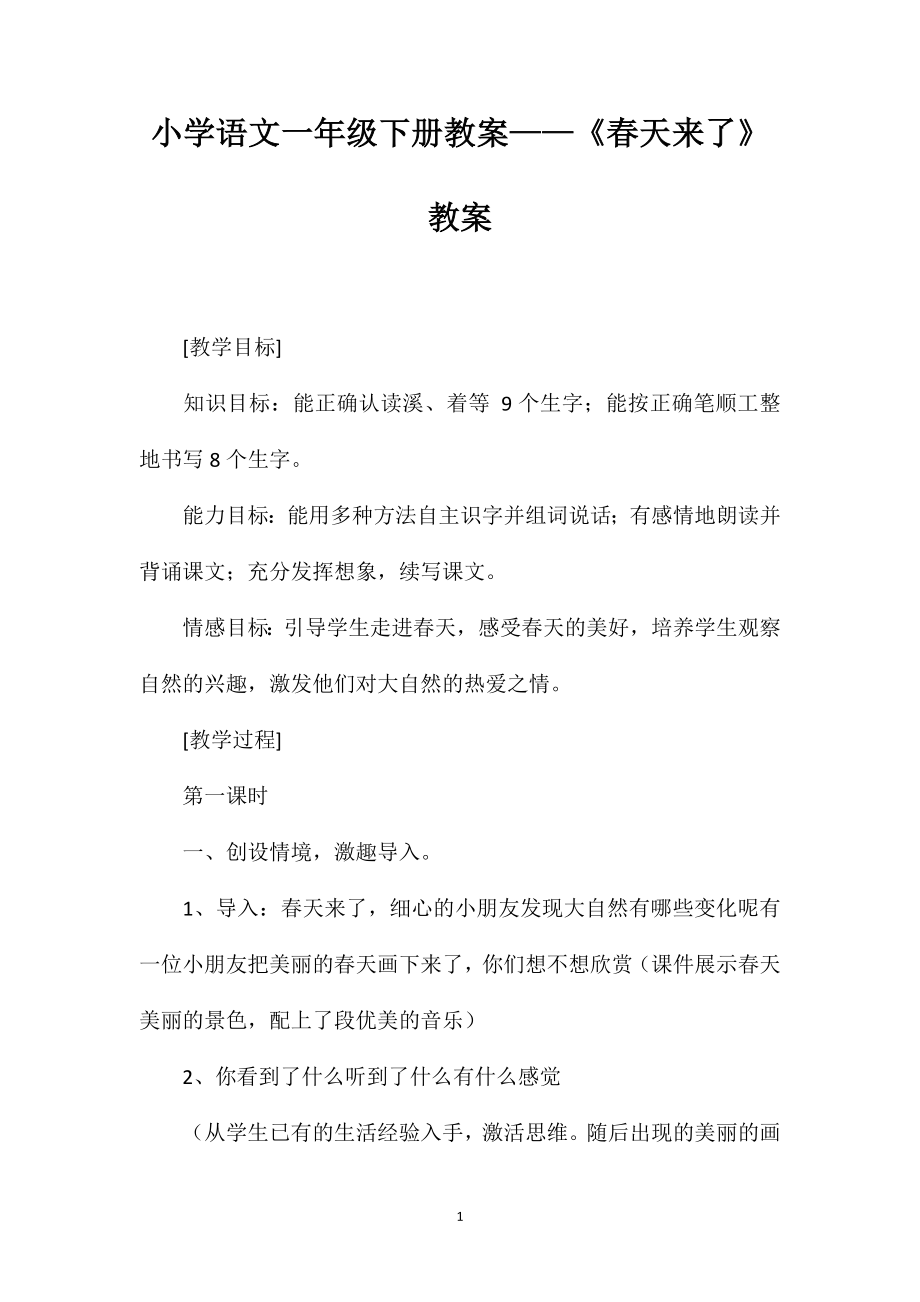 小学语文一年级下册教案——《春天来了》教案

[教学目标]

知识目标：能正确认读溪、着等 9 个生字；能按正确笔顺工整地书写 8 个生字。

能力目标：能用多种方法自主识字并组词说话；有感情地朗读并背诵课文；充分发挥想象，续写课文。

情感目标：引导学生走进春天，感受春天的美好，培养学生观察自然的兴趣，激发他们对大自然的热爱之情。

[教学过程]

第一课时

一、创设情境，激趣导入。

1、导入：春天来了，细心的小朋友发现大自然有哪些变化呢有一位小朋友把美丽的春天画下来了，你们想不想欣赏（课件展示春天美丽的景色，配上了段优美的音乐）

2、你看到了什么听到了什么有什么感觉

（从学生已有的生活经验入手，激活思维。随后出现的美丽的画

1